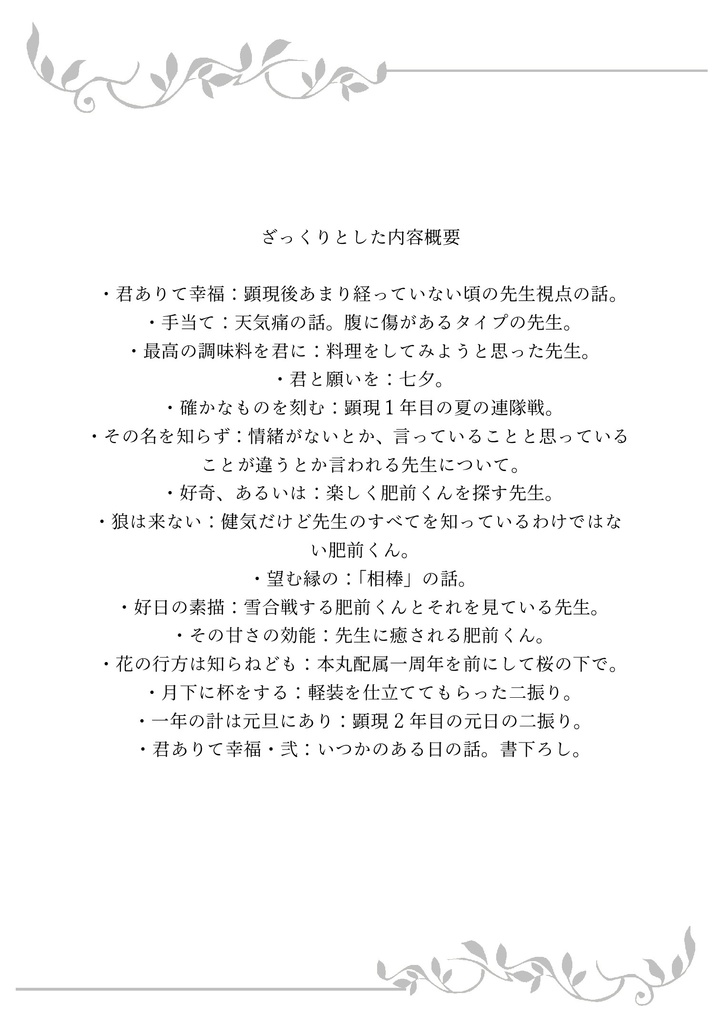 ざっくりとした内容概要

・君ありて幸福：顕現後あまり経っていない頃の先生視点の話。
・手当て：天気痛の話。腹に傷があるタイプの先生。
・最高の調味料を君に：料理をしてみようと思った先生。
・君と願いを：七夕。
・確かなものを刻む：顕現１年目の夏の連隊戦。
・その名を知らず：情緒がないとか、言っていることと思っていることが違うとか言われる先生について。
・好奇、あるいは：楽しく肥前くんを探す先生。
・狼は来ない：健気だけど先生のすべてを知っているわけではない肥前くん。
・望む縁の：「相棒」の話。
・好日の素描：雪合戦する肥前くんとそれを見ている先生。
・その甘さの効能：先生に癒される肥前くん。
・花の行方は知らねども：本丸配属一周年を前にして桜の下で。
・月下に杯をする：軽装を仕立ててもらった二振り。
・一年の計は元旦にあり：顕現２年目の元日の二振り。
・君ありて幸福・弐：いつかのある日の話。書下ろし。